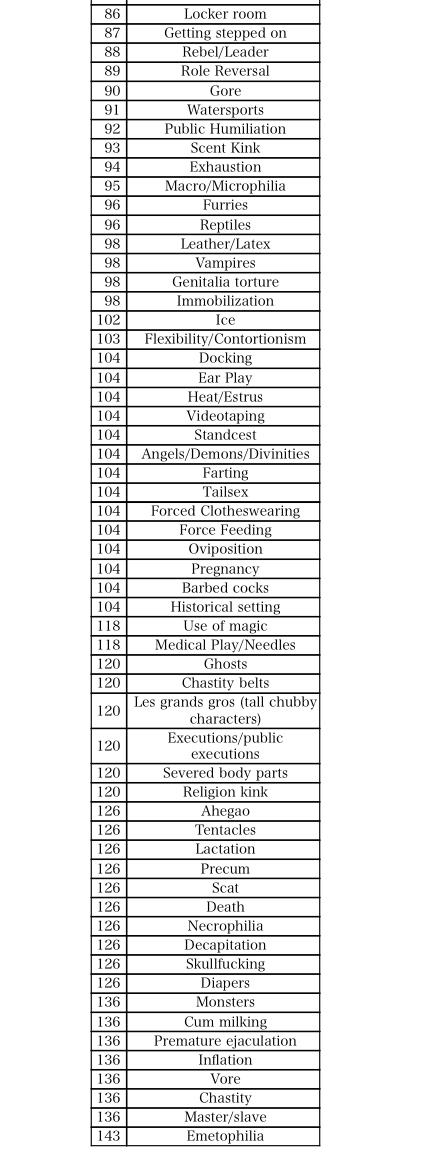 | | |
|---|---|
| 86 | Locker room |
| 87 | Getting stepped on |
| 88 | Rebel/Leader |
| 89 | Role Reversal |
| 90 | Gore |
| 91 | Watersports |
| 92 | Public Humiliation |
| 93 | Scent Kink |
| 94 | Exhaustion |
| 95 | Macro/Microphilia |
| 96 | Furries |
| 96 | Reptiles |
| 98 | Leather/Latex |
| 98 | Vampires |
| 98 | Genitalia torture |
| 98 | Immobilization |
| 102 | Ice |
| 103 | Flexibility/Contortionism |
| 104 | Docking |
| 104 | Ear Play |
| 104 | Heat/Estrus |
| 104 | Videotaping |
| 104 | Standcest |
| 104 | Angels/Demons/Divinities |
| 104 | Farting |
| 104 | Tailsex |
| 104 | Forced Clotheswearing |
| 104 | Force Feeding |
| 104 | Oviposition |
| 104 | Pregnancy |
| 104 | Barbed cocks |
| 104 | Historical setting |
| 118 | Use of magic |
| 118 | Medical Play/Needles |
| 120 | Ghosts |
| 120 | Chastity belts |
| 120 | Les grands gros (tall chubby characters) |
| 120 | Executions/public executions |
| 120 | Severed body parts |
| 120 | Religion kink |
| 126 | Ahegao |
| 126 | Tentacles |
| 126 | Lactation |
| 126 | Precum |
| 126 | Scat |
| 126 | Death |
| 126 | Necrophilia |
| 126 | Decapitation |
| 126 | Skullfucking |
| 126 | Diapers |
| 136 | Monsters |
| 136 | Cum milking |
| 136 | Premature ejaculation |
| 136 | Inflation |
| 136 | Vore |
| 136 | Chastity |
| 136 | Master/slave |
| 143 | Emetophilia |